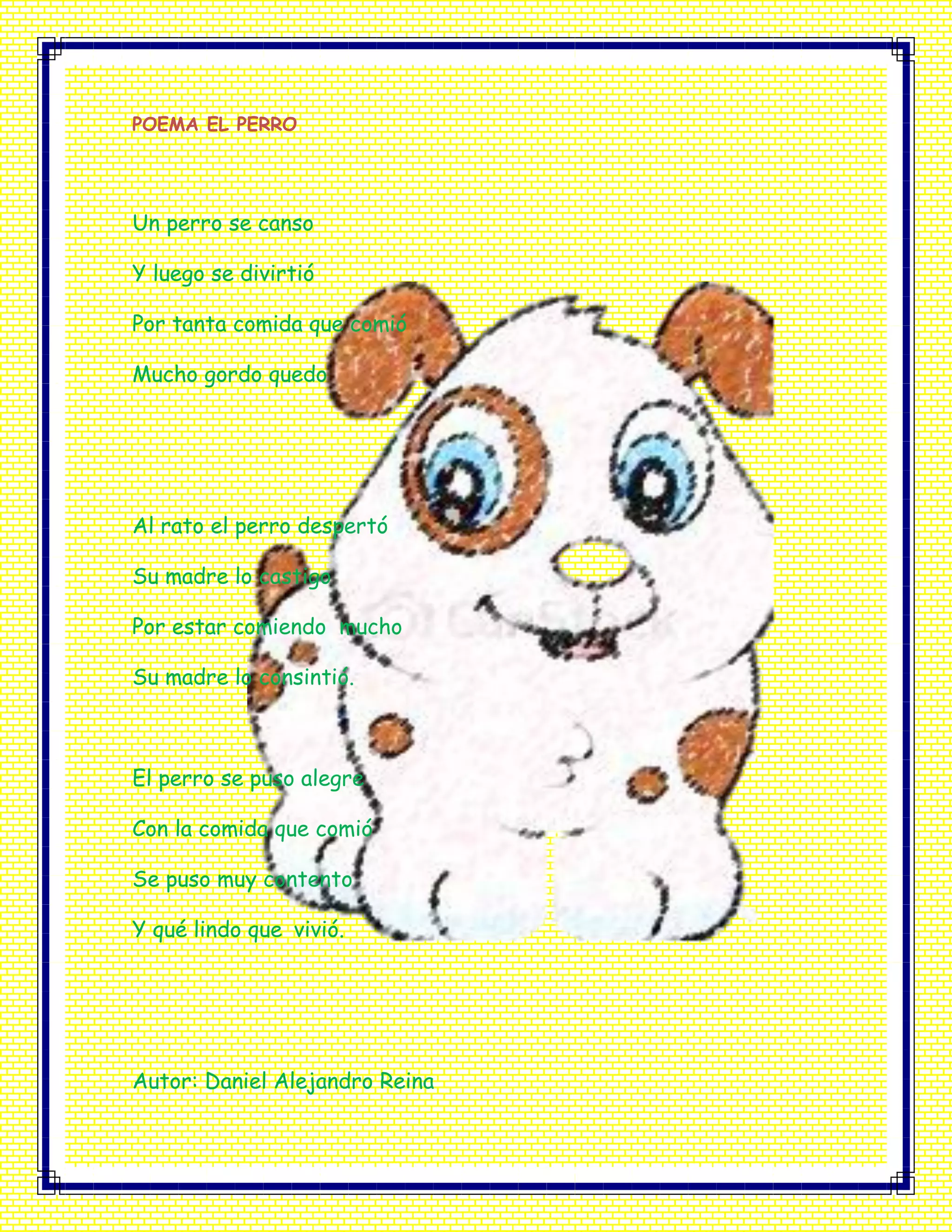 POEMA EL PERRO

Un perro se canso
Y luego se divirtió
Por tanta comida que comió
Mucho gordo quedo

Al rato el perro despertó
Su madre lo castigo
Por estar comiendo mucho
Su madre lo consintió.

El perro se puso alegre
Con la comida que comió
Se puso muy contento
Y qué lindo que vivió.

Autor: Daniel Alejandro Reina